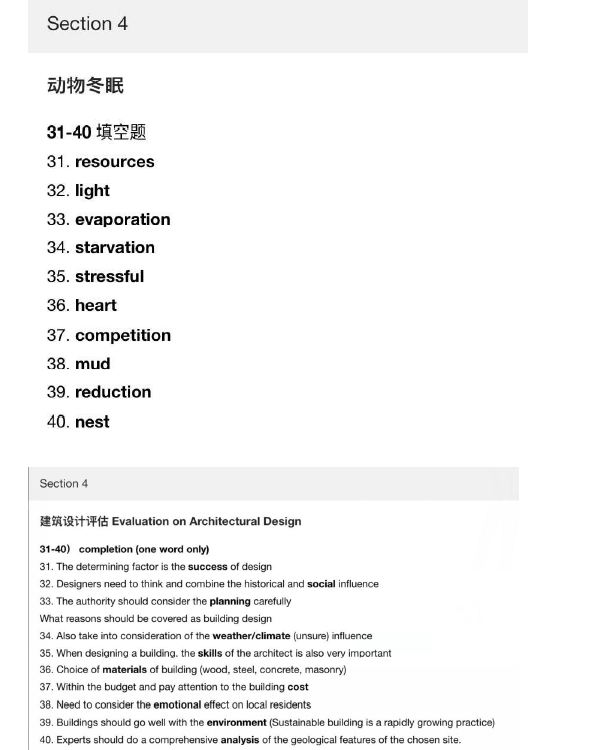 Section 4

动物冬眠

31-40 填空题

31. resources

32. light

33. evaporation

34. starvation

35. stressful

36. heart

37. competition

38. mud

39. reduction

40. nest

Section 4

建筑设计评估 Evaluation on Architectural Design

31-40） completion (one word only)

31. The determining factor is the success of design

32. Designers need to think and combine the historical and social influence

33. The authority should consider the planning carefully

What reasons should be covered as building design

34. Also take into consideration of the weather/climate (unsure) influence

35. When designing a building, the skills of the architect is also very important

36. Choice of materials of building (wood, steel, concrete, masonry)

37. Within the budget and pay attention to the building cost

38. Need to consider the emotional effect on local residents

39. Buildings should go well with the environment (Sustainable building is a rapidly growing practice)

40. Experts should do a comprehensive analysis of the geological features of the chosen site.